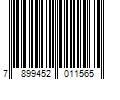 7 899452 011565